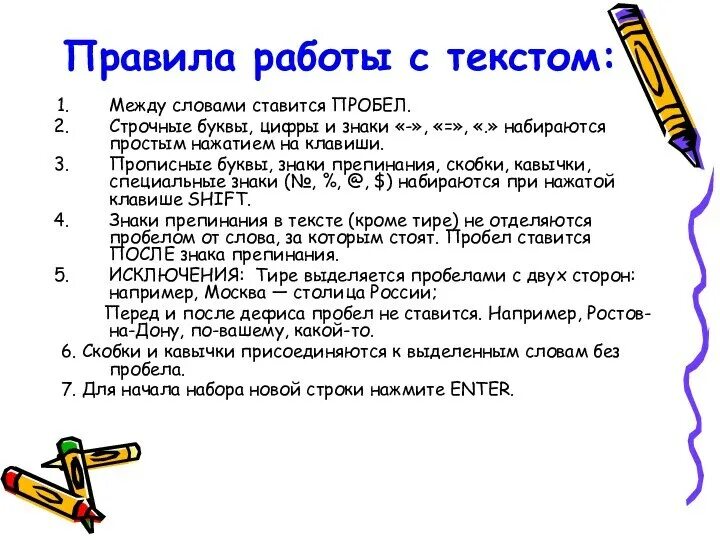 Правила работы с текстом:

1. Между словами ставится ПРОБЕЛ.
2. Строчные буквы, цифры и знаки «-», «=», «.» набираются простым нажатием на клавиши.
3. Прописные буквы, знаки препинания, скобки, кавычки, специальные знаки (№, %, @, $) набираются при нажатой клавише SHIFT.
4. Знаки препинания в тексте (кроме тире) не отделяются пробелом от слова, за которым стоят. Пробел ставится ПОСЛЕ знака препинания.
5. ИСКЛЮЧЕНИЯ: Тире выделяется пробелами с двух сторон: например, Москва — столица России;

Перед и после дефиса пробел не ставится. Например, Ростов-на-Дону, по-вашему, какой-то.

6. Скобки и кавычки присоединяются к выделенным словам без пробела.
7. Для начала набора новой строки нажмите ENTER.